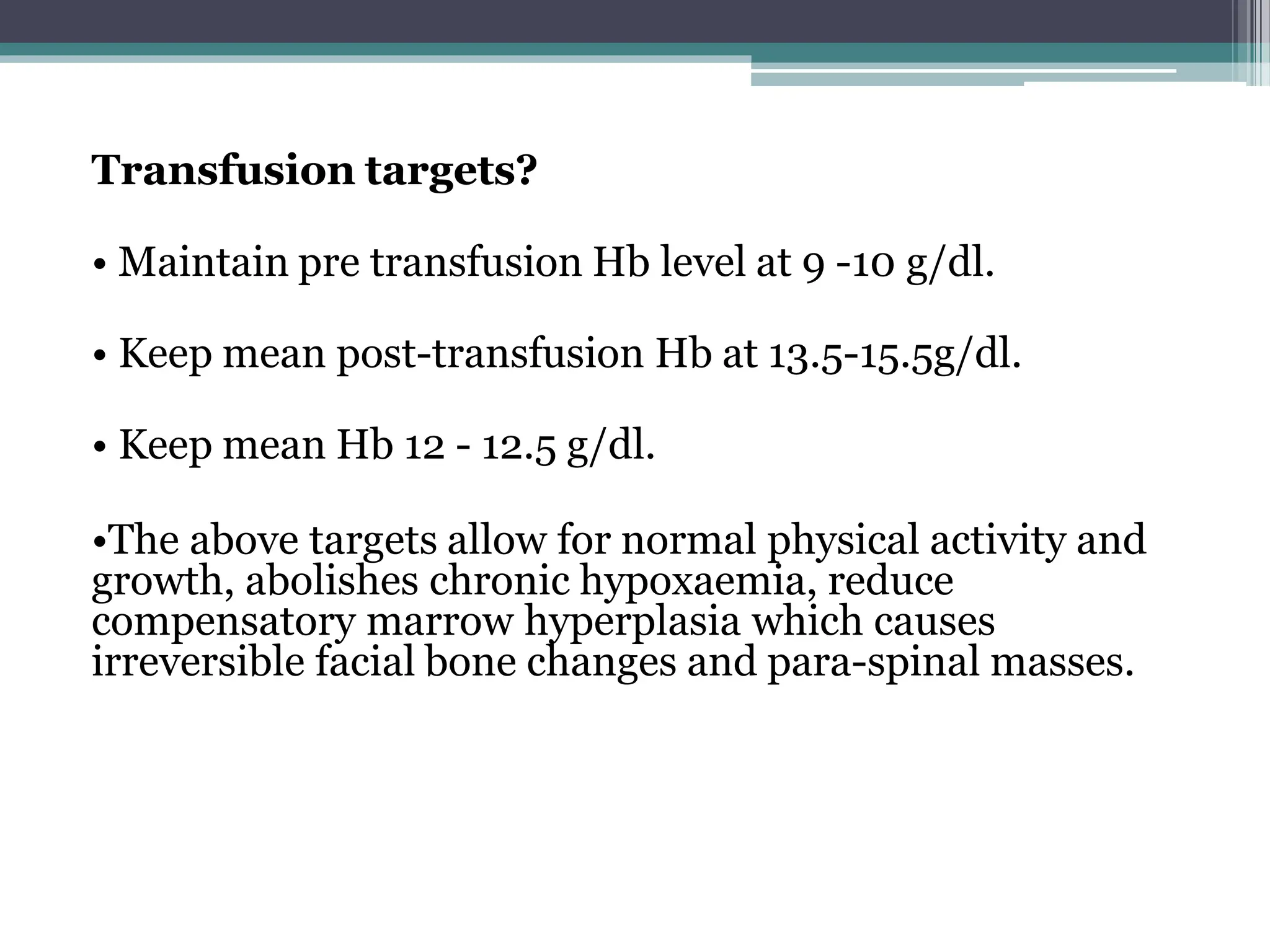 Transfusion targets?

• Maintain pre transfusion Hb level at 9 -10 g/dl.

• Keep mean post-transfusion Hb at 13.5-15.5g/dl.

• Keep mean Hb 12 - 12.5 g/dl.

•The above targets allow for normal physical activity and growth, abolishes chronic hypoxaemia, reduce compensatory marrow hyperplasia which causes irreversible facial bone changes and para-spinal masses.